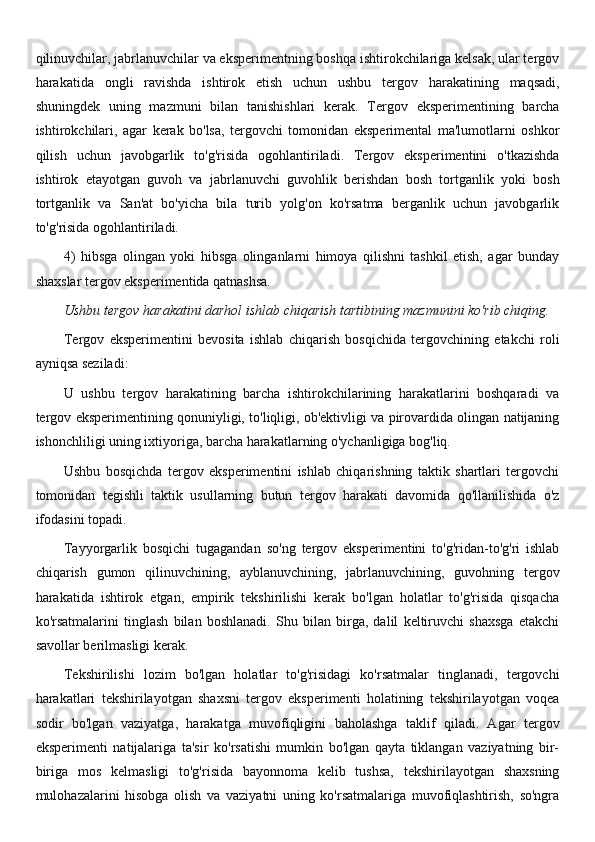 qilinuvchilar, jabrlanuvchilar va eksperimentning boshqa ishtirokchilariga kelsak, ular tergov harakatida ongli ravishda ishtirok etish uchun ushbu tergov harakatining maqsadi, shuningdek uning mazmuni bilan tanishishlari kerak. Tergov eksperimentining barcha ishtirokchilari, agar kerak bo'lsa, tergovchi tomonidan eksperimental ma'lumotlarni oshkor qilish uchun javobgarlik to'g'risida ogohlantiriladi. Tergov eksperimentini o'tkazishda ishtirok etayotgan guvoh va jabrlanuvchi guvohlik berishdan bosh tortganlik yoki bosh tortganlik va San'at bo'yicha bila turib yolg'on ko'rsatma berganlik uchun javobgarlik to'g'risida ogohlantiriladi.

4) hibsga olingan yoki hibsga olinganlarni himoya qilishni tashkil etish, agar bunday shaxslar tergov eksperimentida qatnashsa.

Ushbu tergov harakatini darhol ishlab chiqarish tartibining mazmunini ko'rib chiqing.

Tergov eksperimentini bevosita ishlab chiqarish bosqichida tergovchining etakchi roli ayniqsa seziladi:

U ushbu tergov harakatining barcha ishtirokchilarining harakatlarini boshqaradi va tergov eksperimentining qonuniyligi, to'liqligi, ob'ektivligi va pirovardida olingan natijaning ishonchliligi uning ixtiyoriga, barcha harakatlarning o'ychanligiga bog'liq.

Ushbu bosqichda tergov eksperimentini ishlab chiqarishning taktik shartlari tergovchi tomonidan tegishli taktik usullarning butun tergov harakati davomida qo'llanilishida o'z ifodasini topadi.

Tayyorgarlik bosqichi tugagandan so'ng tergov eksperimentini to'g'ridan-to'g'ri ishlab chiqarish gumon qilinuvchining, ayblanuvchining, jabrlanuvchining, guvohning tergov harakatida ishtirok etgan, empirik tekshirilishi kerak bo'lgan holatlar to'g'risida qisqacha ko'rsatmalarini tinglash bilan boshlanadi. Shu bilan birga, dalil keltiruvchi shaxsga etakchi savollar berilmasligi kerak.

Tekshirilishi lozim bo'lgan holatlar to'g'risidagi ko'rsatmalar tinglanadi, tergovchi harakatlari tekshirilayotgan shaxsni tergov eksperimenti holatining tekshirilayotgan voqea sodir bo'lgan vaziyatga, harakatga muvofiqligini baholashga taklif qiladi. Agar tergov eksperimenti natijalariga ta'sir ko'rsatishi mumkin bo'lgan qayta tiklangan vaziyatning bir-biriga mos kelmasligi to'g'risida bayonnoma kelib tushsa, tekshirilayotgan shaxsning mulohazalarini hisobga olish va vaziyatni uning ko'rsatmalariga muvofiqlashtirish, so'ngra